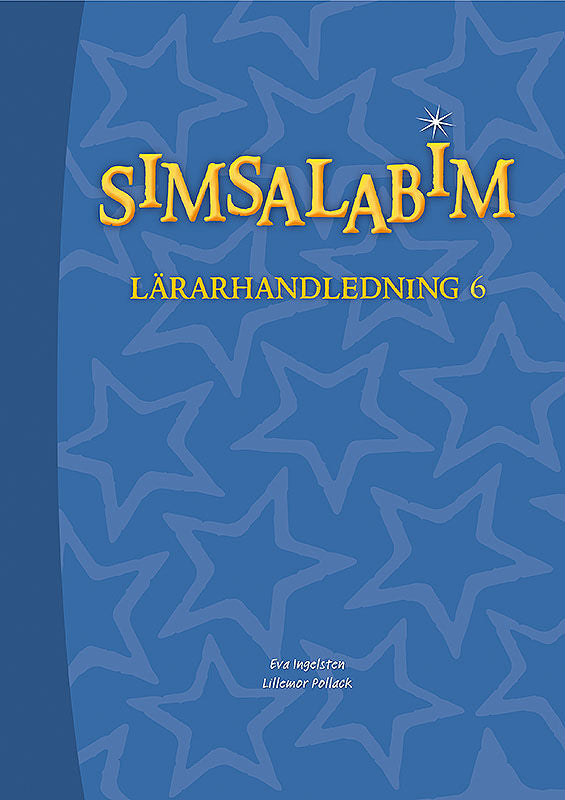 SIMSALABIM

LÄRARHANDLEDNING 6

Eva Ingelsten
Lillemor Pollack